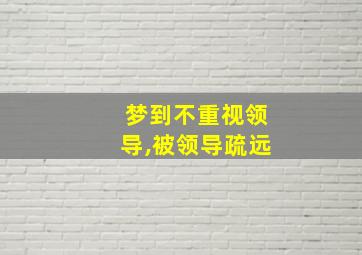 梦到不重视领导,被领导疏远